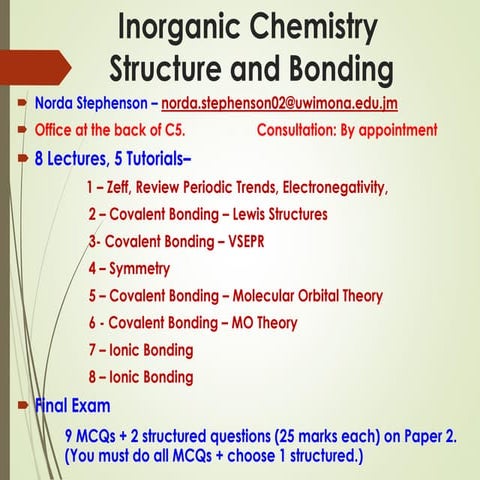 Inorganic Chemistry
Structure and Bonding

Norda Stephenson – norda.stephenson02@uwimona.edu.jm

Office at the back of C5. Consultation: By appointment

8 Lectures, 5 Tutorials–

1 – Zeff, Review Periodic Trends, Electronegativity,

2 – Covalent Bonding – Lewis Structures

3- Covalent Bonding – VSEPR

4 – Symmetry

5 – Covalent Bonding – Molecular Orbital Theory

6 - Covalent Bonding – MO Theory

7 – Ionic Bonding

8 – Ionic Bonding

Final Exam

9 MCQs + 2 structured questions (25 marks each) on Paper 2. (You must do all MCQs + choose 1 structured.)